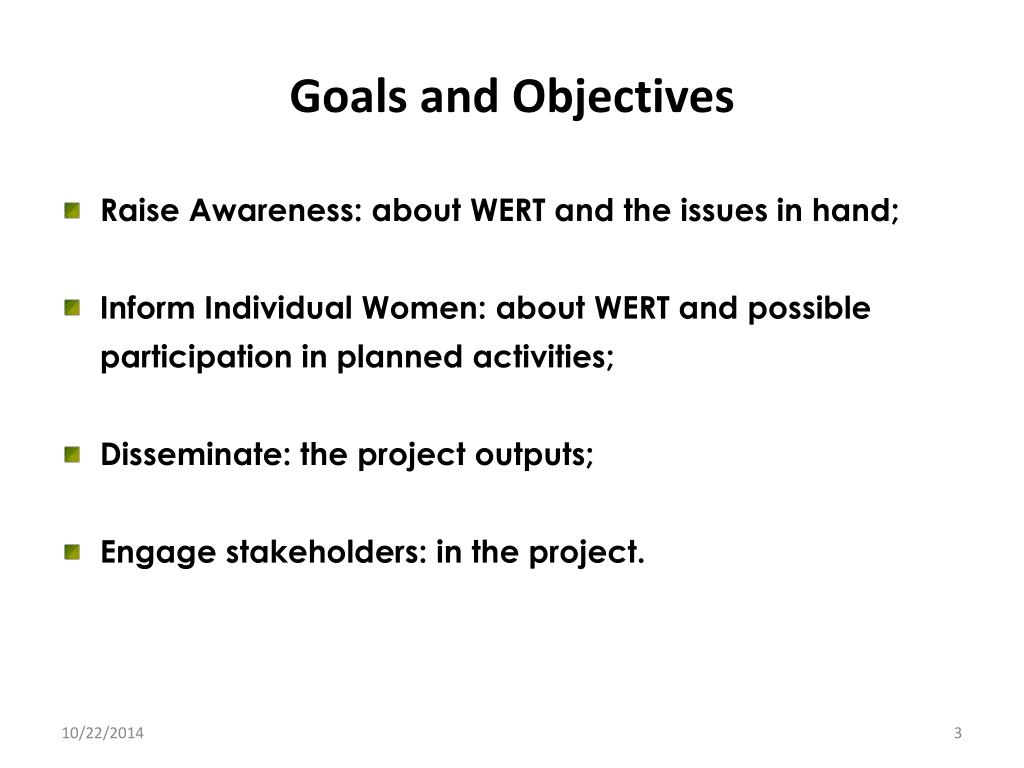 Goals and Objectives

Raise Awareness: about WERT and the issues in hand;

Inform Individual Women: about WERT and possible participation in planned activities;

Disseminate: the project outputs;

Engage stakeholders: in the project.

10/22/2014

3